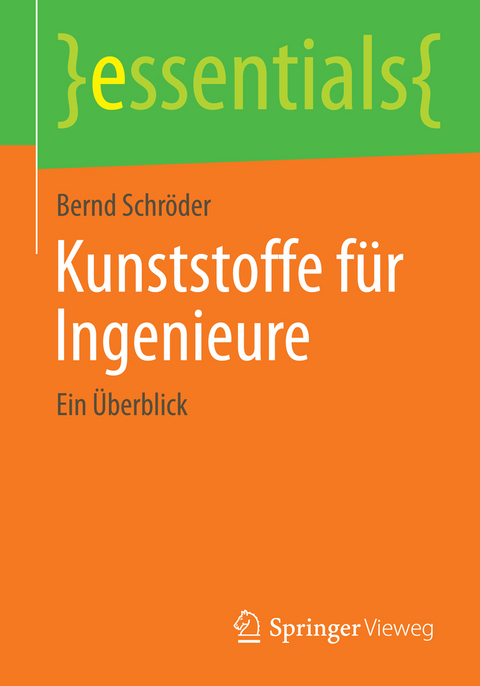 }essentials{

Bernd Schröder

Kunststoffe für Ingenieure

Ein Überblick

Springer Vieweg